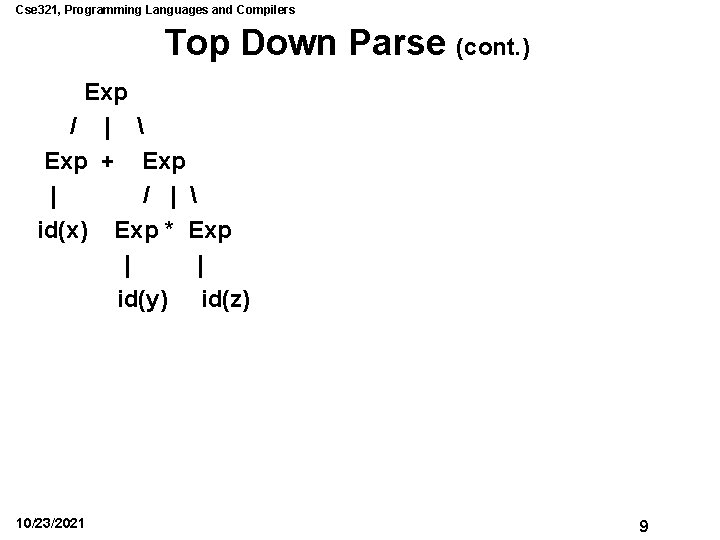 Cse321, Programming Languages and Compilers

Top Down Parse (cont.)

Exp
/ | \
Exp + Exp
| / | \
id(x) Exp * Exp
| |
id(y) id(z)

10/23/2021

9